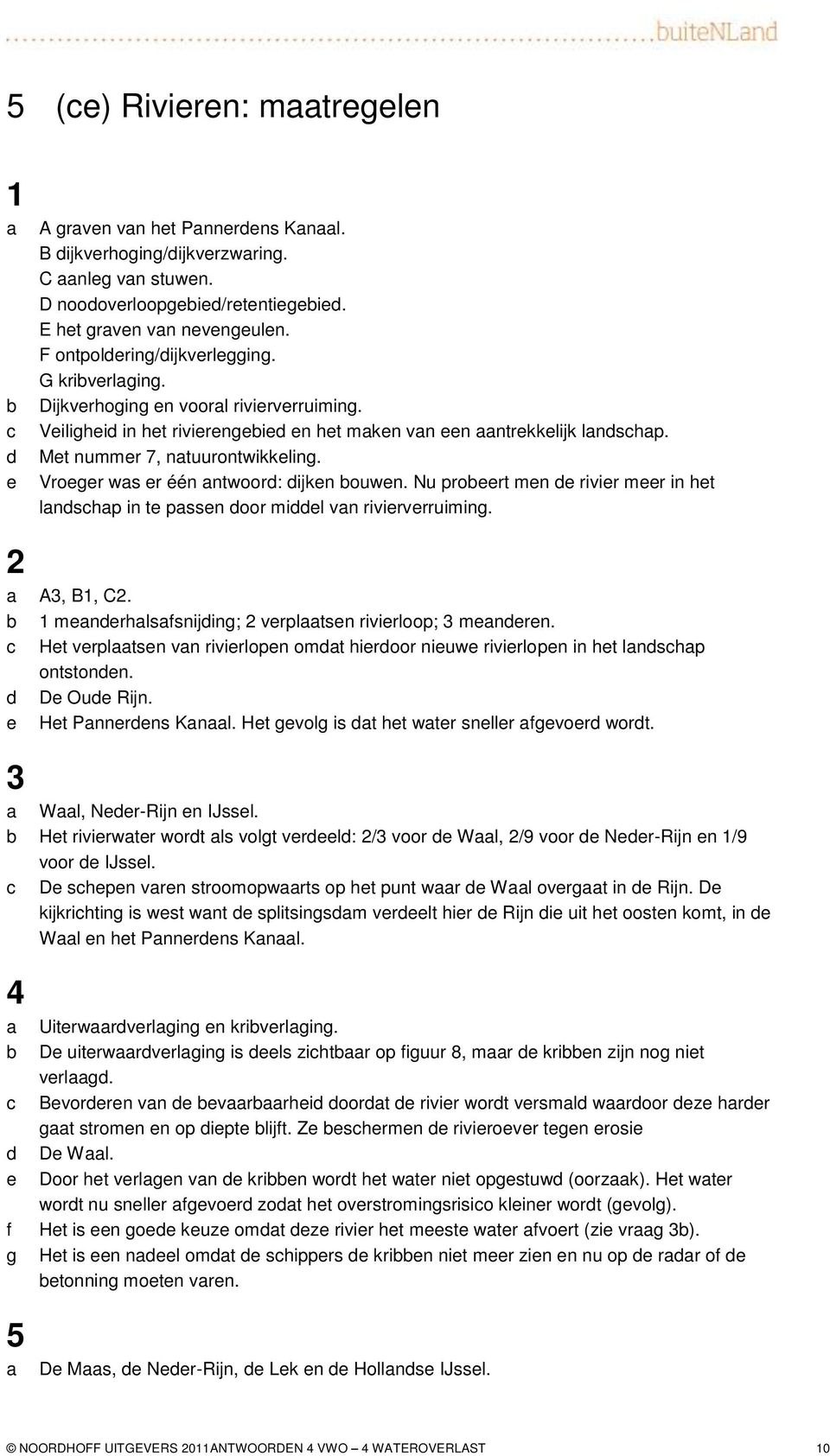 buiteNLand

5 (ce) Rivieren: maatregelen

1
a A graven van het Pannerdens Kanaal.
B dijkverhoging/dijkverzwaring.
C aanleg van stuwen.
D noodoverloopgebied/retentiegebied.
E het graven van nevengeulen.
F ontpoldering/dijkverlegging.
G kribverlaging.
b Dijkverhoging en vooral rivierverruiming.
c Veiligheid in het rivierengebied en het maken van een aantrekkelijk landschap.
d Met nummer 7, natuurontwikkeling.
e Vroeger was er één antwoord: dijken bouwen. Nu probeert men de rivier meer in het landschap in te passen door middel van rivierverruiming.

2
a A3, B1, C2.
b 1 meanderhalsafsnijding; 2 verplaatsen rivierloop; 3 meanderen.
c Het verplaatsen van rivierlopen omdat hierdoor nieuwe rivierlopen in het landschap ontstonden.
d De Oude Rijn.
e Het Pannerdens Kanaal. Het gevolg is dat het water sneller afgevoerd wordt.

3
a Waal, Neder-Rijn en IJssel.
b Het rivierwater wordt als volgt verdeeld: 2/3 voor de Waal, 2/9 voor de Neder-Rijn en 1/9 voor de IJssel.
c De schepen varen stroomopwaarts op het punt waar de Waal overgaat in de Rijn. De kijkrichting is west want de splitsingsdam verdeelt hier de Rijn die uit het oosten komt, in de Waal en het Pannerdens Kanaal.

4
a Uiterwaardverlaging en kribverlaging.
b De uiterwaardverlaging is deels zichtbaar op figuur 8, maar de kribben zijn nog niet verlaagd.
c Bevorderen van de bevaarbaarheid doordat de rivier wordt versmald waardoor deze harder gaat stromen en op diepte blijft. Ze beschermen de rivieroever tegen erosie
d De Waal.
e Door het verlagen van de kribben wordt het water niet opgestuwd (oorzaak). Het water wordt nu sneller afgevoerd zodat het overstromingsrisico kleiner wordt (gevolg).
f Het is een goede keuze omdat deze rivier het meeste water afvoert (zie vraag 3b).
g Het is een nadeel omdat de schippers de kribben niet meer zien en nu op de radar of de betonning moeten varen.

5
a De Maas, de Neder-Rijn, de Lek en de Hollandse IJssel.

© NOORDHOFF UITGEVERS 2011ANTWOORDEN 4 VWO – 4 WATEROVERLAST 10